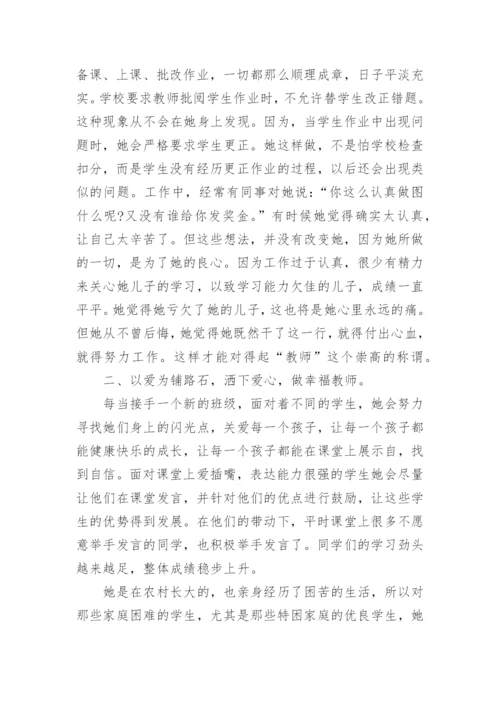 备课、上课、批改作业，一切都那么顺理成章，日子平淡充实。学校要求教师批阅学生作业时，不允许替学生改正错题。这种现象从不会在她身上发现。因为，当学生作业中出现问题时，她会严格要求学生更正。她这样做，不是怕学校检查扣分，而是学生没有经历更正作业的过程，以后还会出现类似的问题。工作中，经常有同事对她说：“你这么认真做图什么呢?又没有谁给你发奖金。”有时候她觉得确实太认真，让自己太辛苦了。但这些想法，并没有改变她，因为她所做的一切，是为了她的良心。因为工作过于认真，很少有精力来关心她儿子的学习，以致学习能力欠佳的儿子，成绩一直平平。她觉得她亏欠了她的儿子，这也将是她心里永远的痛。但她从不曾后悔，她觉得她既然干了这一行，就得付出心血，就得努力工作。这样才能对得起“教师”这个崇高的称谓。

二、以爱为铺路石，洒下爱心，做幸福教师。

每当接手一个新的班级，面对着不同的学生，她会努力寻找她们身上的闪光点，关爱每一个孩子，让每一个孩子都能健康快乐的成长，让每一个孩子都能在课堂上展示自，找到自信。面对课堂上爱插嘴，表达能力很强的学生她会尽量让他们在课堂发言，并针对他们的优点进行鼓励，让这些学生的优势得到发展。在他们的带动下，平时课堂上很多不愿意举手发言的同学，也积极举手发言了。同学们的学习劲头越来越足，整体成绩稳步上升。

她是在农村长大的，也亲身经历了困苦的生活，所以对那些家庭困难的学生，尤其是那些特困家庭的优良学生，她